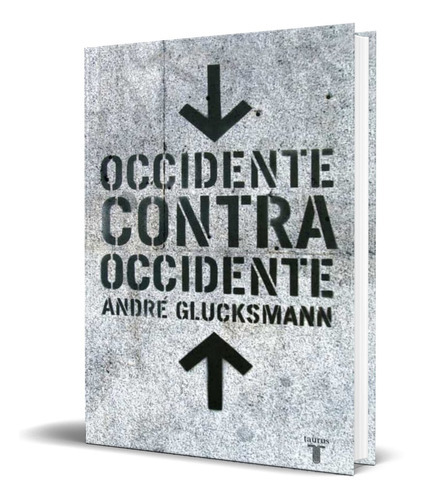 OCCIDENTE
CONTRA
OCCIDENTE
ANDRÉ GLUCKSMANN

taurus
T